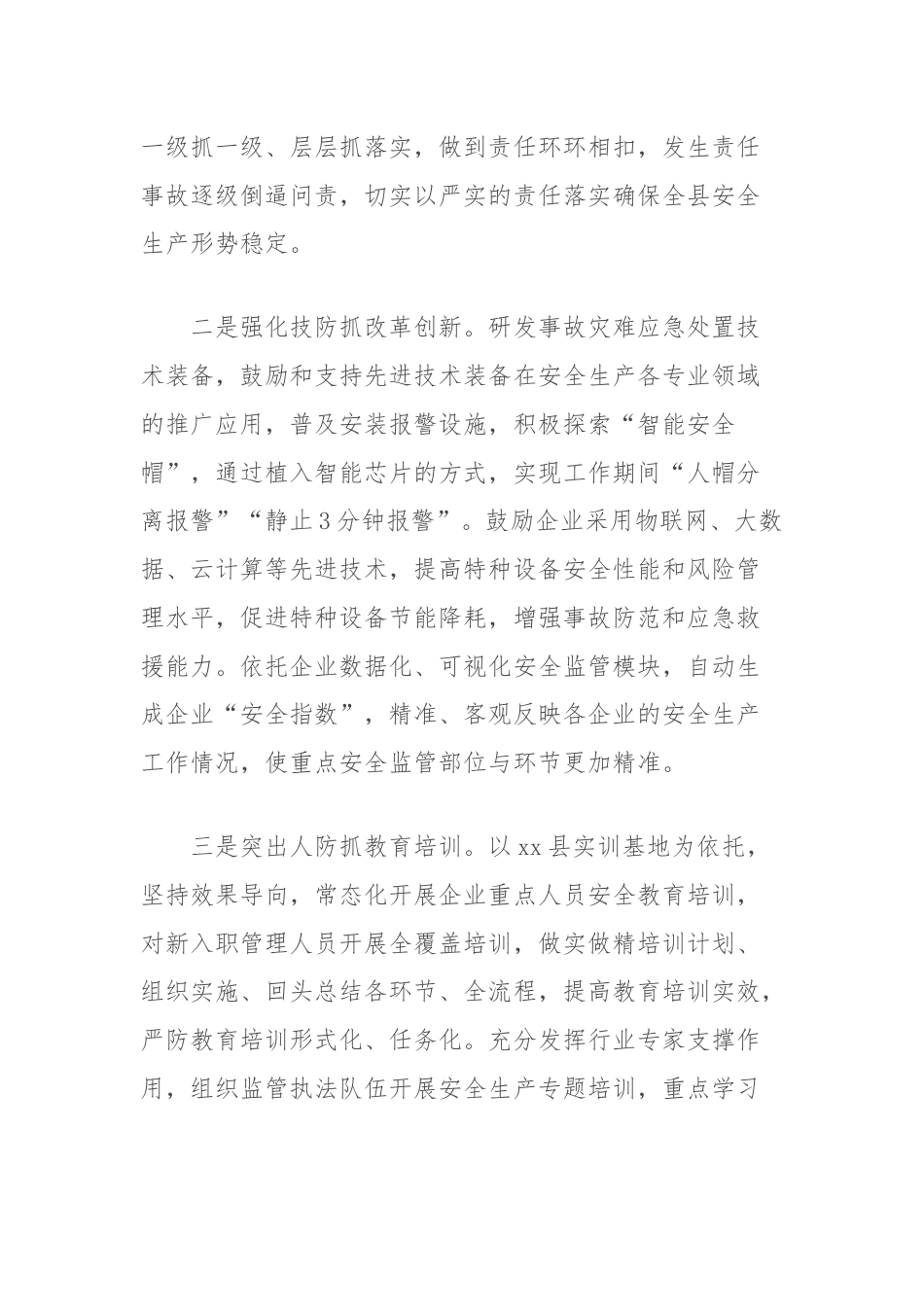 一级抓一级、层层抓落实，做到责任环环相扣，发生责任事故逐级倒逼问责，切实以严实的责任落实确保全县安全生产形势稳定。

二是强化技防抓改革创新。研发事故灾难应急处置技术装备，鼓励和支持先进技术装备在安全生产各专业领域的推广应用，普及安装报警设施，积极探索“智能安全帽”，通过植入智能芯片的方式，实现工作期间“人帽分离报警”“静止3分钟报警”。鼓励企业采用物联网、大数据、云计算等先进技术，提高特种设备安全性能和风险管理水平，促进特种设备节能降耗，增强事故防范和应急救援能力。依托企业数据化、可视化安全监管模块，自动生成企业“安全指数”，精准、客观反映各企业的安全生产工作情况，使重点安全监管部位与环节更加精准。

三是突出人防抓教育培训。以xx县实训基地为依托，坚持效果导向，常态化开展企业重点人员安全教育培训，对新入职管理人员开展全覆盖培训，做实做精培训计划、组织实施、回头总结各环节、全流程，提高教育培训实效，严防教育培训形式化、任务化。充分发挥行业专家支撑作用，组织监管执法队伍开展安全生产专题培训，重点学习